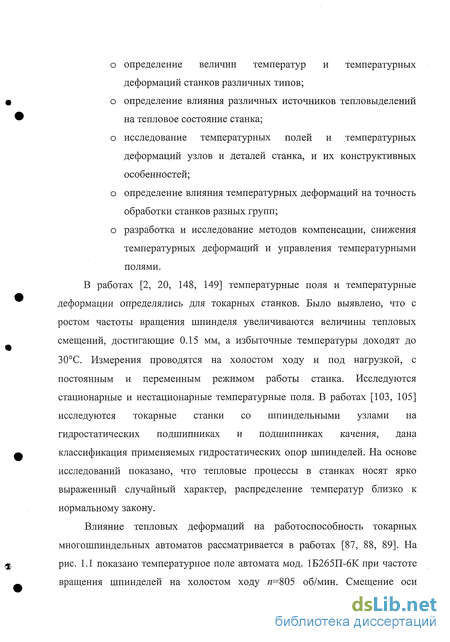 o определение величин температур и температурных деформаций станков различных типов;

o определение влияния различных источников тепловыделений на тепловое состояние станка;

o исследование температурных полей и температурных деформаций узлов и деталей станка, и их конструктивных особенностей;

o определение влияния температурных деформаций на точность обработки станков разных групп;

o разработка и исследование методов компенсации, снижения температурных деформаций и управления температурными полями.

В работах [2, 20, 148, 149] температурные поля и температурные деформации определялись для токарных станков. Было выявлено, что с ростом частоты вращения шпинделя увеличиваются величины тепловых смещений, достигающие 0.15 мм, а избыточные температуры доходят до 30°С. Измерения проводятся на холостом ходу и под нагрузкой, с постоянным и переменным режимом работы станка. Исследуются стационарные и нестационарные температурные поля. В работах [103, 105] исследуются токарные станки со шпиндельными узлами на гидростатических подшипниках и подшипниках качения, дана классификация применяемых гидростатических опор шпинделей. На основе исследований показано, что тепловые процессы в станках носят ярко выраженный случайный характер, распределение температур близко к нормальному закону.

Влияние тепловых деформаций на работоспособность токарных многошпиндельных автоматов рассматривается в работах [87, 88, 89]. На рис. 1.1 показано температурное поле автомата мод. 1Б265П-6К при частоте вращения шпинделей на холостом ходу $n$=805 об/мин. Смещение оси

dsLib.net
библиотека диссертаций